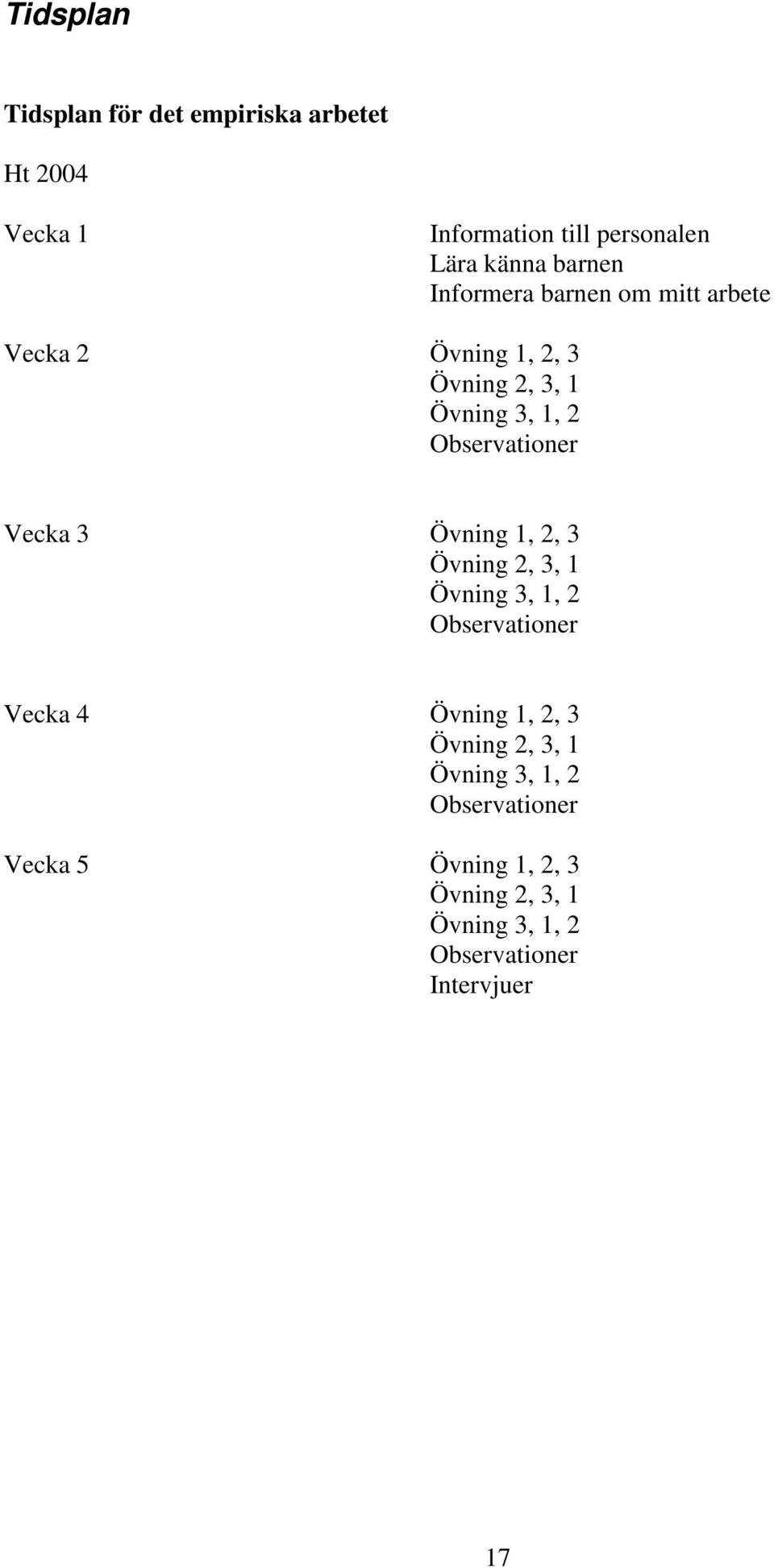 Tidsplan

Tidsplan för det empiriska arbetet

Ht 2004

Vecka 1
Information till personalen
Lära känna barnen
Informera barnen om mitt arbete

Vecka 2
Övning 1, 2, 3
Övning 2, 3, 1
Övning 3, 1, 2
Observationer

Vecka 3
Övning 1, 2, 3
Övning 2, 3, 1
Övning 3, 1, 2
Observationer

Vecka 4
Övning 1, 2, 3
Övning 2, 3, 1
Övning 3, 1, 2
Observationer

Vecka 5
Övning 1, 2, 3
Övning 2, 3, 1
Övning 3, 1, 2
Observationer
Intervjuer

17